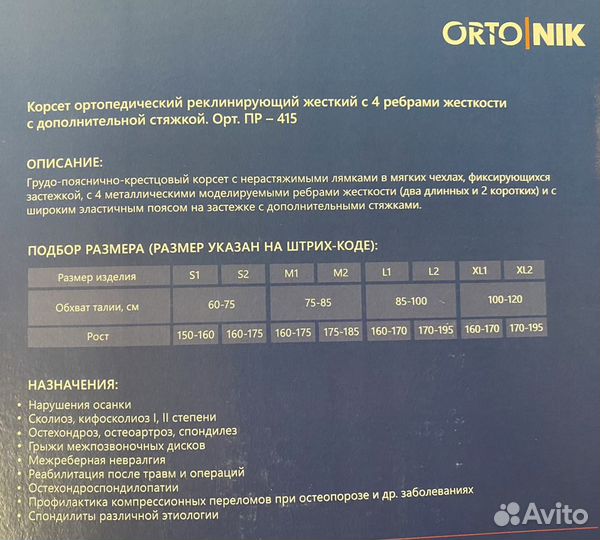 ORTO|NIK

Корсет ортопедический реклинирующий жесткий с 4 ребрами жесткости с дополнительной стяжкой. Орт. ПР – 415

ОПИСАНИЕ:

Грудо-пояснично-крестцовый корсет с нерастяжимыми лямками в мягких чехлах, фиксирующихся застежкой, с 4 металлическими моделируемыми ребрами жесткости (два длинных и 2 коротких) и с широким эластичным поясом на застежке с дополнительными стяжками.

ПОДБОР РАЗМЕРА (РАЗМЕР УКАЗАН НА ШТРИХ-КОДЕ):

| Размер изделия | S1 | S2 | M1 | M2 | L1 | L2 | XL1 | XL2 |
|---|---|---|---|---|---|---|---|---|
| Обхват талии, см | 60-75 | | 75-85 | | 85-100 | | 100-120 | |
| Рост | 150-160 | 160-175 | 160-175 | 175-185 | 160-170 | 170-195 | 160-170 | 170-195 |

НАЗНАЧЕНИЯ:

• Нарушения осанки
• Сколиоз, кифосколиоз I, II степени
• Остехондроз, остеоартроз, спондилез
• Грыжи межпозвоночных дисков
• Межреберная невралгия
• Реабилитация после травм и операций
• Остехондроспондилопатии
• Профилактика компрессионных переломов при остеопорозе и др. заболеваниях
• Спондилиты различной этиологии

Avito